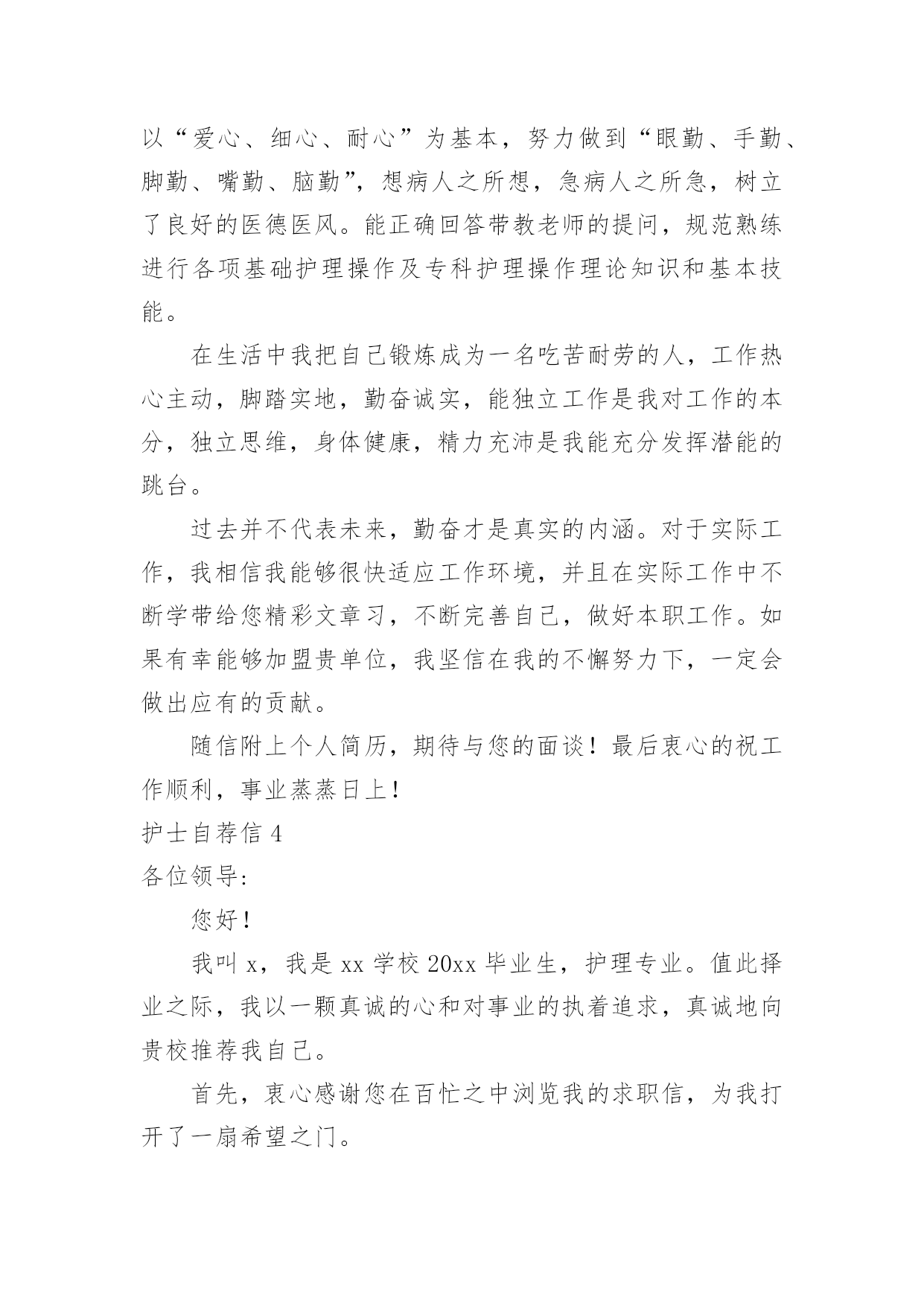 以“爱心、细心、耐心”为基本，努力做到“眼勤、手勤、脚勤、嘴勤、脑勤”，想病人之所想，急病人之所急，树立了良好的医德医风。能正确回答带教老师的提问，规范熟练进行各项基础护理操作及专科护理操作理论知识和基本技能。

在生活中我把自己锻炼成为一名吃苦耐劳的人，工作热心主动，脚踏实地，勤奋诚实，能独立工作是我对工作的本分，独立思维，身体健康，精力充沛是我能充分发挥潜能的跳台。

过去并不代表未来，勤奋才是真实的内涵。对于实际工作，我相信我能够很快适应工作环境，并且在实际工作中不断学带给您精彩文章习，不断完善自己，做好本职工作。如果有幸能够加盟贵单位，我坚信在我的不懈努力下，一定会做出应有的贡献。

随信附上个人简历，期待与您的面谈！最后衷心的祝工作顺利，事业蒸蒸日上！

护士自荐信 4

各位领导:

您好！

我叫 x，我是 xx 学校 20xx 毕业生，护理专业。值此择业之际，我以一颗真诚的心和对事业的执着追求，真诚地向贵校推荐我自己。

首先，衷心感谢您在百忙之中浏览我的求职信，为我打开了一扇希望之门。